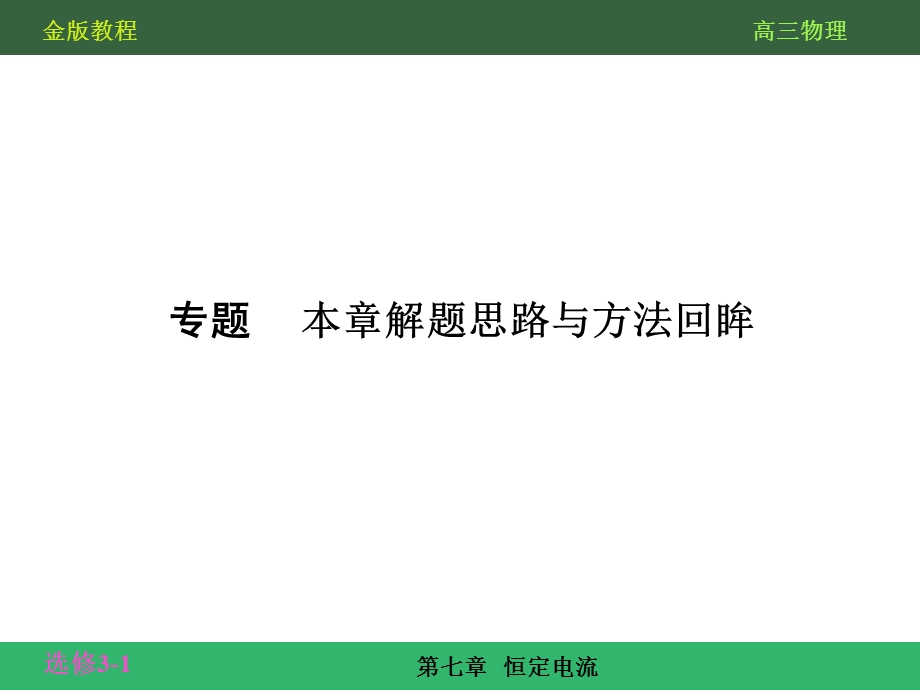 金版教程

高三物理

专题　本章解题思路与方法回眸

选修3-1

第七章　恒定电流